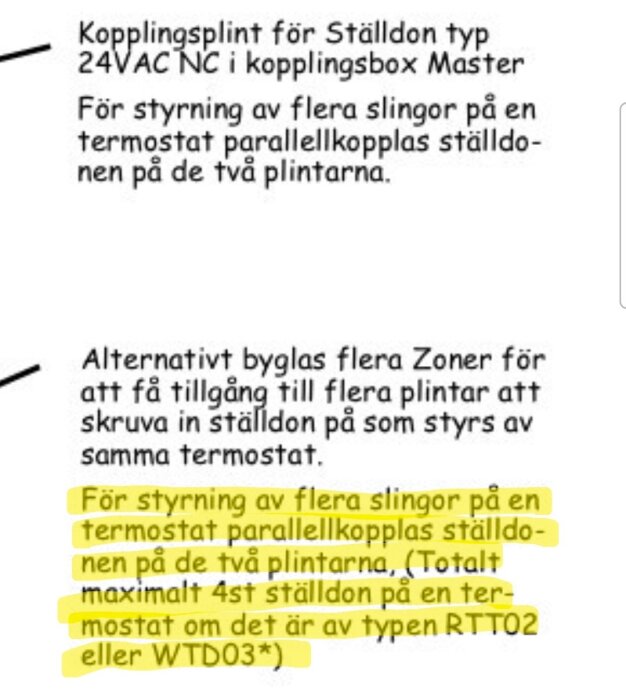 Kopplingsplint för Ställdon typ 24VAC NC i kopplingsbox Master

För styrning av flera slingor på en termostat parallellkopplas ställdonen på de två plintarna.

Alternativt byglas flera Zoner för att få tillgång till flera plintar att skruva in ställdon på som styrs av samma termostat.

För styrning av flera slingor på en termostat parallellkopplas ställdonen på de två plintarna, (Totalt maximalt 4st ställdon på en termostat om det är av typen RTT02 eller WTD03*)